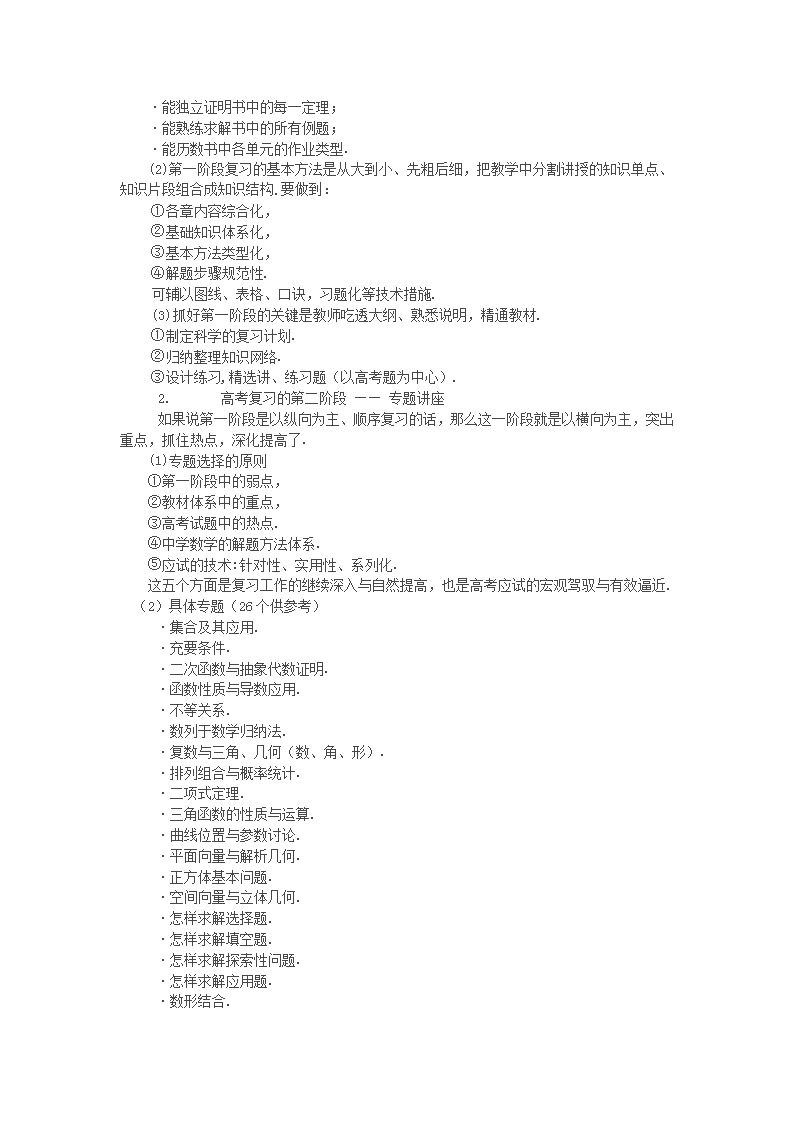 ·能独立证明书中的每一定理；
·能熟练求解书中的所有例题；
·能历数书中各单元的作业类型.

(2)第一阶段复习的基本方法是从大到小、先粗后细，把教学中分割讲授的知识单点、知识片段组合成知识结构.要做到：
①各章内容综合化，
②基础知识体系化，
③基本方法类型化，
④解题步骤规范性.
可辅以图线、表格、口诀，习题化等技术措施.
(3)抓好第一阶段的关键是教师吃透大纲、熟悉说明，精通教材.
①制定科学的复习计划.
②归纳整理知识网络.
③设计练习,精选讲、练习题（以高考题为中心）.

2. 高考复习的第二阶段 —— 专题讲座

如果说第一阶段是以纵向为主、顺序复习的话，那么这一阶段就是以横向为主，突出重点，抓住热点，深化提高了.
(1)专题选择的原则
①第一阶段中的弱点，
②教材体系中的重点，
③高考试题中的热点.
④中学数学的解题方法体系.
⑤应试的技术:针对性、实用性、系列化.
这五个方面是复习工作的继续深入与自然提高，也是高考应试的宏观驾驭与有效逼近.
（2）具体专题（26个供参考）
·集合及其应用.
·充要条件.
·二次函数与抽象代数证明.
·函数性质与导数应用.
·不等关系.
·数列于数学归纳法.
·复数与三角、几何（数、角、形）.
·排列组合与概率统计.
·二项式定理.
·三角函数的性质与运算.
·曲线位置与参数讨论.
·平面向量与解析几何.
·正方体基本问题.
·空间向量与立体几何.
·怎样求解选择题.
·怎样求解填空题.
·怎样求解探索性问题.
·怎样求解应用题.
·数形结合.